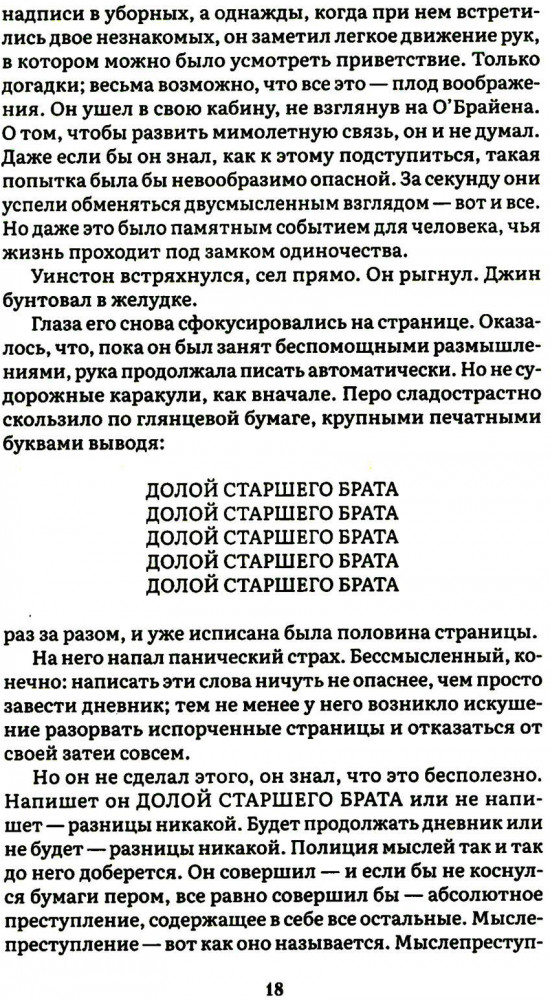 надписи в уборных, а однажды, когда при нем встретились двое незнакомых, он заметил легкое движение рук, в котором можно было усмотреть приветствие. Только догадки; весьма возможно, что все это — плод воображения. Он ушел в свою кабину, не взглянув на О'Брайена. О том, чтобы развить мимолетную связь, он и не думал. Даже если бы он знал, как к этому подступиться, такая попытка была бы невообразимо опасной. За секунду они успели обменяться двусмысленным взглядом — вот и все. Но даже это было памятным событием для человека, чья жизнь проходит под замком одиночества.

Уинстон встряхнулся, сел прямо. Он рыгнул. Джин бунтовал в желудке.

Глаза его снова сфокусировались на странице. Оказалось, что, пока он был занят беспомощными размышлениями, рука продолжала писать автоматически. Но не судорожные каракули, как вначале. Перо сладострастно скользило по глянцевой бумаге, крупными печатными буквами выводя:

ДОЛОЙ СТАРШЕГО БРАТА
ДОЛОЙ СТАРШЕГО БРАТА
ДОЛОЙ СТАРШЕГО БРАТА
ДОЛОЙ СТАРШЕГО БРАТА
ДОЛОЙ СТАРШЕГО БРАТА

раз за разом, и уже исписана была половина страницы.

На него напал панический страх. Бессмысленный, конечно: написать эти слова ничуть не опаснее, чем просто завести дневник; тем не менее у него возникло искушение разорвать испорченные страницы и отказаться от своей затеи совсем.

Но он не сделал этого, он знал, что это бесполезно. Напишет он ДОЛОЙ СТАРШЕГО БРАТА или не напишет — разницы никакой. Будет продолжать дневник или не будет — разницы никакой. Полиция мыслей так и так до него доберется. Он совершил — и если бы не коснулся бумаги пером, все равно совершил бы — абсолютное преступление, содержащее в себе все остальные. Мыслепреступление — вот как оно называется. Мыслепреступ-

18